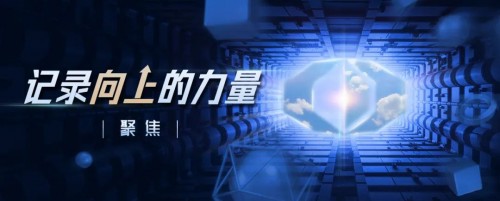 记录向上的力量

| 聚焦 |